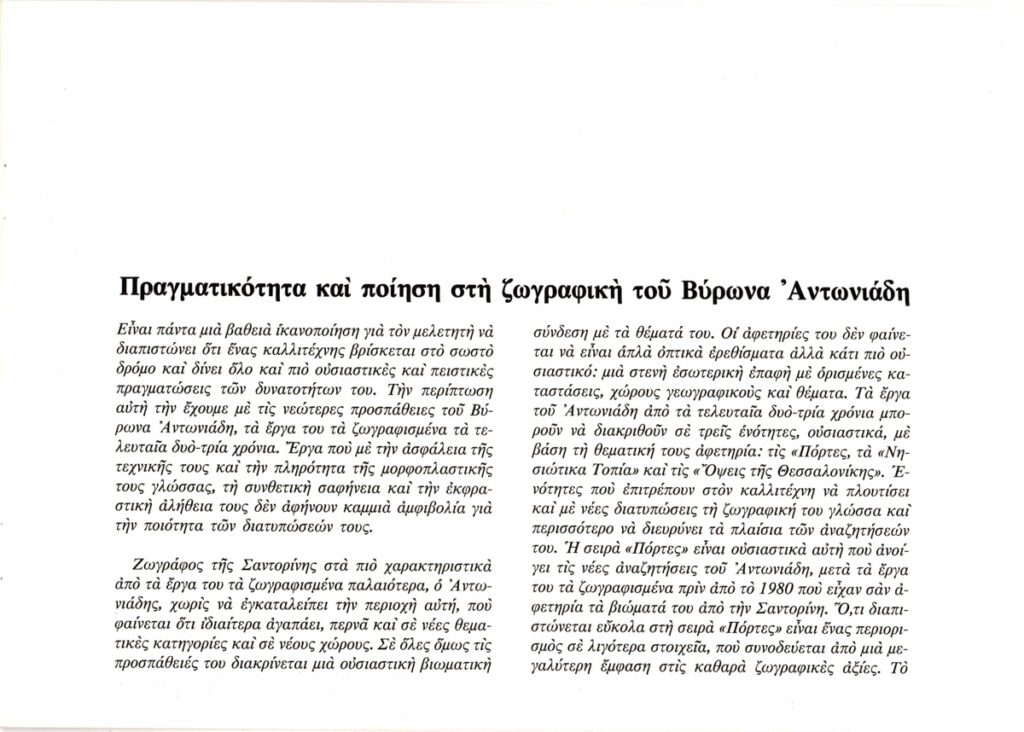 Πραγματικότητα καὶ ποίηση στὴ ζωγραφικὴ τοῦ Βύρωνα Ἀντωνιάδη

Εἶναι πάντα μιὰ βαθειὰ ἱκανοποίηση γιὰ τὸν μελετητὴ νὰ διαπιστώνει ὅτι ἕνας καλλιτέχνης βρίσκεται στὸ σωστὸ δρόμο καὶ δίνει ὅλο καὶ πιὸ οὐσιαστικὲς καὶ πειστικὲς πραγματώσεις τῶν δυνατοτήτων του. Τὴν περίπτωση αὐτὴ τὴν ἔχουμε μὲ τὶς νεώτερες προσπάθειες τοῦ Βύρωνα Ἀντωνιάδη, τὰ ἔργα του τὰ ζωγραφισμένα τὰ τελευταῖα δυὸ-τρία χρόνια. Ἔργα ποὺ μὲ τὴν ἀσφάλεια τῆς τεχνικῆς τους καὶ τὴν πληρότητα τῆς μορφοπλαστικῆς τους γλώσσας, τὴ συνθετικὴ σαφήνεια καὶ τὴν ἐκφραστικὴ ἀλήθεια τους δὲν ἀφήνουν καμμιὰ ἀμφιβολία γιὰ τὴν ποιότητα τῶν διατυπώσεών τους.

Ζωγράφος τῆς Σαντορίνης στὰ πιὸ χαρακτηριστικὰ ἀπὸ τὰ ἔργα του τὰ ζωγραφισμένα παλαιότερα, ὁ Ἀντωνιάδης, χωρὶς νὰ ἐγκαταλείπει τὴν περιοχὴ αὐτή, ποὺ φαίνεται ὅτι ἰδιαίτερα ἀγαπάει, περνᾶ καὶ σὲ νέες θεματικὲς κατηγορίες καὶ σὲ νέους χώρους. Σὲ ὅλες ὅμως τὶς προσπάθειές του διακρίνεται μιὰ οὐσιαστικὴ βιωματικὴ σύνδεση μὲ τὰ θέματά του. Οἱ ἀφετηρίες του δὲν φαίνεται νὰ εἶναι ἁπλὰ ὀπτικὰ ἐρεθίσματα ἀλλὰ κάτι πιὸ οὐσιαστικό: μιὰ στενὴ ἐσωτερικὴ ἐπαφὴ μὲ ὁρισμένες καταστάσεις, χώρους γεωγραφικοὺς καὶ θέματα. Τὰ ἔργα τοῦ Ἀντωνιάδη ἀπὸ τὰ τελευταῖα δυὸ-τρία χρόνια μποροῦν νὰ διακριθοῦν σὲ τρεῖς ἑνότητες, οὐσιαστικά, μὲ βάση τὴ θεματική τους ἀφετηρία: τὶς «Πόρτες, τὰ «Νησιώτικα Τοπία» καὶ τὶς «Ὄψεις τῆς Θεσσαλονίκης». Ἑνότητες ποὺ ἐπιτρέπουν στὸν καλλιτέχνη νὰ πλουτίσει καὶ μὲ νέες διατυπώσεις τὴ ζωγραφική του γλώσσα καὶ περισσότερο νὰ διευρύνει τὰ πλαίσια τῶν ἀναζητήσεών του. Ἡ σειρὰ «Πόρτες» εἶναι οὐσιαστικὰ αὐτὴ ποὺ ἀνοίγει τὶς νέες ἀναζητήσεις τοῦ Ἀντωνιάδη, μετὰ τὰ ἔργα του τὰ ζωγραφισμένα πρὶν ἀπὸ τὸ 1980 ποὺ εἶχαν σὰν ἀφετηρία τὰ βιώματά του ἀπὸ τὴν Σαντορίνη. Ὅ,τι διαπιστώνεται εὔκολα στὴ σειρὰ «Πόρτες» εἶναι ἕνας περιορισμὸς σὲ λιγότερα στοιχεῖα, ποὺ συνοδεύεται ἀπὸ μιὰ μεγαλύτερη ἔμφαση στὶς καθαρὰ ζωγραφικὲς ἀξίες. Τὸ